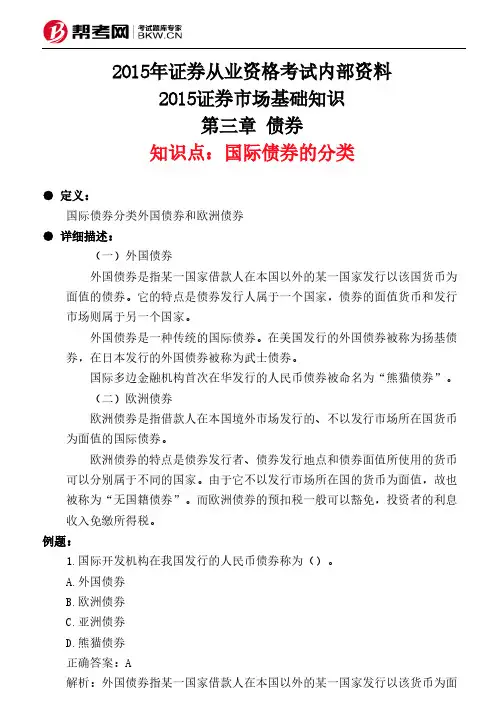 帮考网 考试题库专家 BKW.CN

2015年证券从业资格考试内部资料
2015证券市场基础知识
第三章 债券
知识点：国际债券的分类

● 定义：
国际债券分类外国债券和欧洲债券
● 详细描述：
（一）外国债券
外国债券是指某一国家借款人在本国以外的某一国家发行以该国货币为面值的债券。它的特点是债券发行人属于一个国家，债券的面值货币和发行市场则属于另一个国家。
外国债券是一种传统的国际债券。在美国发行的外国债券被称为扬基债券，在日本发行的外国债券被称为武士债券。
国际多边金融机构首次在华发行的人民币债券被命名为“熊猫债券”。
（二）欧洲债券
欧洲债券是指借款人在本国境外市场发行的、不以发行市场所在国货币为面值的国际债券。
欧洲债券的特点是债券发行者、债券发行地点和债券面值所使用的货币可以分别属于不同的国家。由于它不以发行市场所在国的货币为面值，故也被称为“无国籍债券”。而欧洲债券的预扣税一般可以豁免，投资者的利息收入免缴所得税。
例题：
1.国际开发机构在我国发行的人民币债券称为（）。
A.外国债券
B.欧洲债券
C.亚洲债券
D.熊猫债券
正确答案：A
解析：外国债券指某一国家借款人在本国以外的某一国家发行以该货币为面